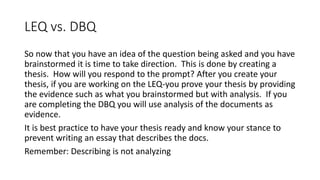 LEQ vs. DBQ

So now that you have an idea of the question being asked and you have brainstormed it is time to take direction.  This is done by creating a thesis.  How will you respond to the prompt? After you create your thesis, if you are working on the LEQ-you prove your thesis by providing the evidence such as what you brainstormed but with analysis.  If you are completing the DBQ you will use analysis of the documents as evidence.

It is best practice to have your thesis ready and know your stance to prevent writing an essay that describes the docs.

Remember: Describing is not analyzing